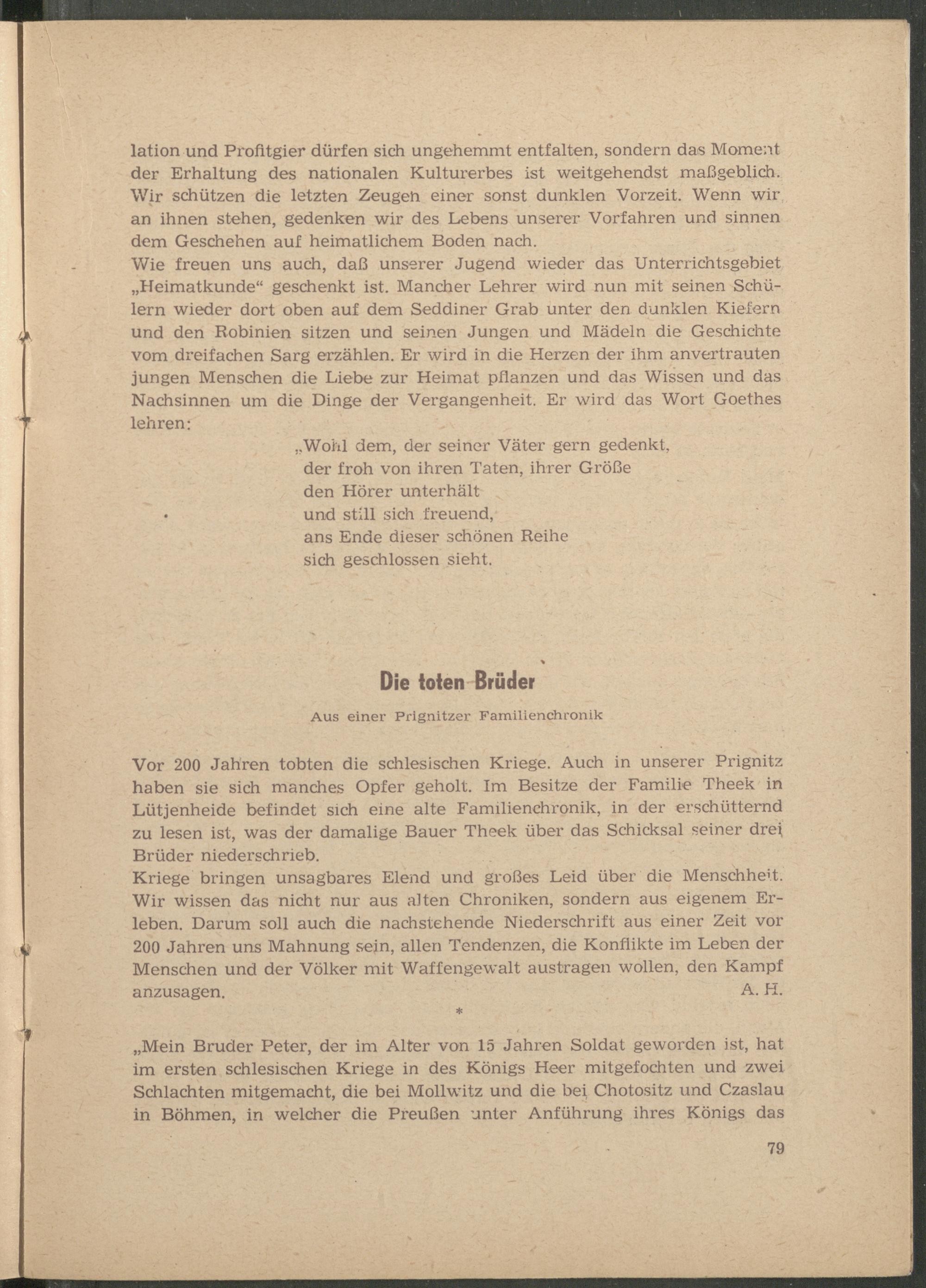 lation und Profitgier dürfen sich ungehemmt entfalten, sondern das Moment der Erhaltung des nationalen Kulturerbes ist weitgehendst maßgeblich. Wir schützen die letzten Zeugen einer sonst dunklen Vorzeit. Wenn wir an ihnen stehen, gedenken wir des Lebens unserer Vorfahren und sinnen dem Geschehen auf heimatlichem Boden nach.
Wie freuen uns auch, daß unserer Jugend wieder das Unterrichtsgebiet „Heimatkunde“ geschenkt ist. Mancher Lehrer wird nun mit seinen Schülern wieder dort oben auf dem Seddiner Grab unter den dunklen Kiefern und den Robinien sitzen und seinen Jungen und Mädeln die Geschichte vom dreifachen Sarg erzählen. Er wird in die Herzen der ihm anvertrauten jungen Menschen die Liebe zur Heimat pflanzen und das Wissen und das Nachsinnen um die Dinge der Vergangenheit. Er wird das Wort Goethes lehren:

„Wohl dem, der seiner Väter gern gedenkt,
der froh von ihren Taten, ihrer Größe
den Hörer unterhält
und still sich freuend,
ans Ende dieser schönen Reihe
sich geschlossen sieht.

Die toten Brüder

Aus einer Prignitzer Familienchronik

Vor 200 Jahren tobten die schlesischen Kriege. Auch in unserer Prignitz haben sie sich manches Opfer geholt. Im Besitze der Familie Theek in Lütjenheide befindet sich eine alte Familienchronik, in der erschütternd zu lesen ist, was der damalige Bauer Theek über das Schicksal seiner drei Brüder niederschrieb.
Kriege bringen unsagbares Elend und großes Leid über die Menschheit. Wir wissen das nicht nur aus alten Chroniken, sondern aus eigenem Erleben. Darum soll auch die nachstehende Niederschrift aus einer Zeit vor 200 Jahren uns Mahnung sein, allen Tendenzen, die Konflikte im Leben der Menschen und der Völker mit Waffengewalt austragen wollen, den Kampf anzusagen. A. H.

*

„Mein Bruder Peter, der im Alter von 15 Jahren Soldat geworden ist, hat im ersten schlesischen Kriege in des Königs Heer mitgefochten und zwei Schlachten mitgemacht, die bei Mollwitz und die bei Chotositz und Czaslau in Böhmen, in welcher die Preußen unter Anführung ihres Königs das

79